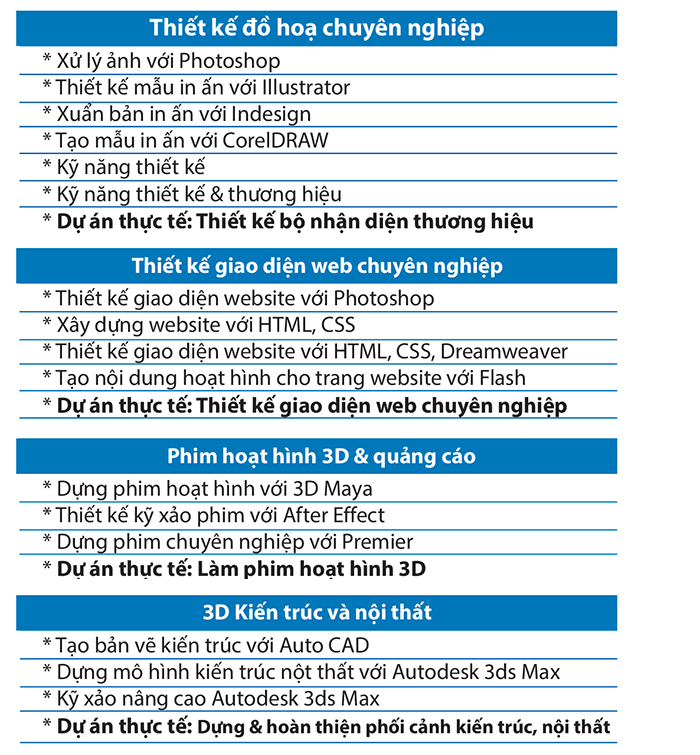 Thiết kế đồ hoạ chuyên nghiệp

* Xử lý ảnh với Photoshop
* Thiết kế mẫu in ấn với Illustrator
* Xuẩn bản in ấn với Indesign
* Tạo mẫu in ấn với CorelDRAW
* Kỹ năng thiết kế
* Kỹ năng thiết kế & thương hiệu
* Dự án thực tế: Thiết kế bộ nhận diện thương hiệu

Thiết kế giao diện web chuyên nghiệp

* Thiết kế giao diện website với Photoshop
* Xây dựng website với HTML, CSS
* Thiết kế giao diện website với HTML, CSS, Dreamweaver
* Tạo nội dung hoạt hình cho trang website với Flash
* Dự án thực tế: Thiết kế giao diện web chuyên nghiệp

Phim hoạt hình 3D & quảng cáo

* Dựng phim hoạt hình với 3D Maya
* Thiết kế kỹ xảo phim với After Effect
* Dựng phim chuyên nghiệp với Premier
* Dự án thực tế: Làm phim hoạt hình 3D

3D Kiến trúc và nội thất

* Tạo bản vẽ kiến trúc với Auto CAD
* Dựng mô hình kiến trúc nột thất với Autodesk 3ds Max
* Kỹ xảo nâng cao Autodesk 3ds Max
* Dự án thực tế: Dựng & hoàn thiện phối cảnh kiến trúc, nội thất